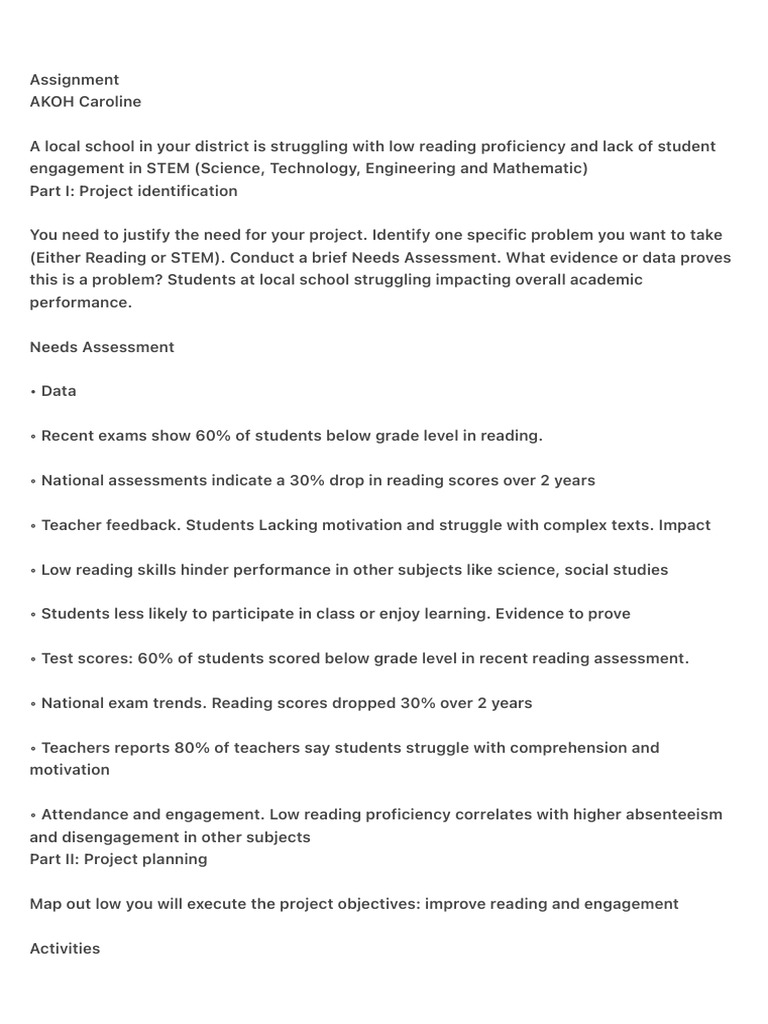 Assignment
AKOH Caroline

A local school in your district is struggling with low reading proficiency and lack of student engagement in STEM (Science, Technology, Engineering and Mathematic)
Part I: Project identification

You need to justify the need for your project. Identify one specific problem you want to take (Either Reading or STEM). Conduct a brief Needs Assessment. What evidence or data proves this is a problem? Students at local school struggling impacting overall academic performance.

Needs Assessment

• Data

• Recent exams show 60% of students below grade level in reading.

• National assessments indicate a 30% drop in reading scores over 2 years

• Teacher feedback. Students Lacking motivation and struggle with complex texts. Impact

• Low reading skills hinder performance in other subjects like science, social studies

• Students less likely to participate in class or enjoy learning. Evidence to prove

• Test scores: 60% of students scored below grade level in recent reading assessment.

• National exam trends. Reading scores dropped 30% over 2 years

• Teachers reports 80% of teachers say students struggle with comprehension and motivation

• Attendance and engagement. Low reading proficiency correlates with higher absenteeism and disengagement in other subjects
Part II: Project planning

Map out low you will execute the project objectives: improve reading and engagement

Activities